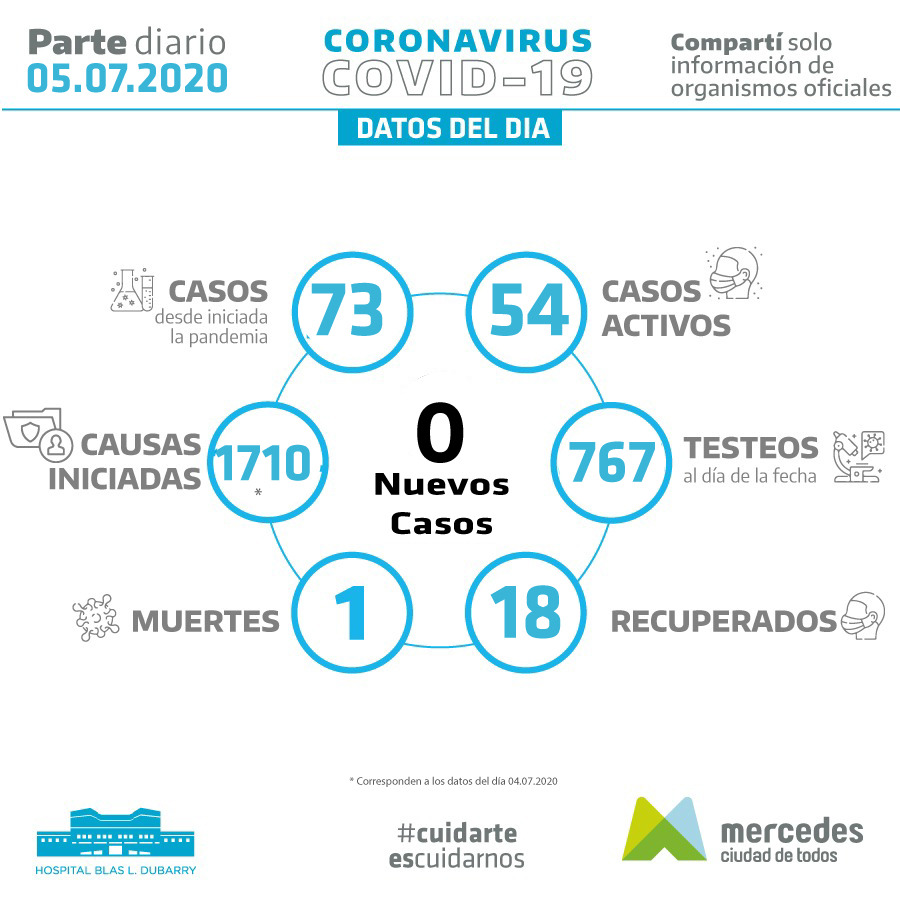 Parte diario
05.07.2020

CORONAVIRUS
COVID-19

Compartí solo información de organismos oficiales

DATOS DEL DIA

CASOS desde iniciada la pandemia
73

54
CASOS ACTIVOS

CAUSAS INICIADAS
1710
*

0
Nuevos Casos

767
TESTEOS al día de la fecha

MUERTES
1

18
RECUPERADOS

* Corresponden a los datos del día 04.07.2020

HOSPITAL BLAS L. DUBARRY

#cuidarte escuidarnos

mercedes
ciudad de todos